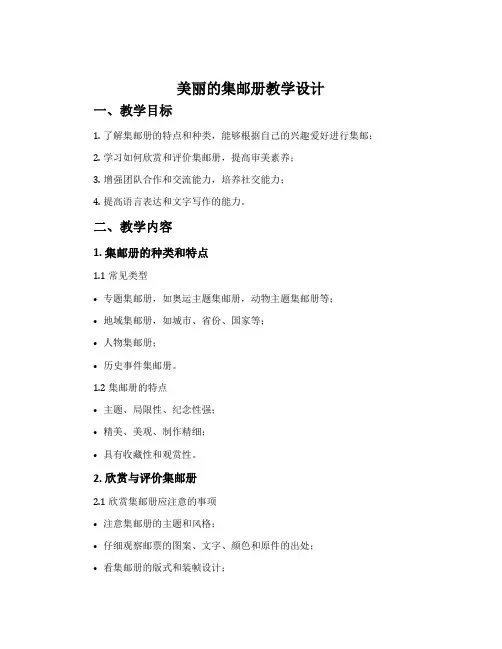 美丽的集邮册教学设计

一、教学目标

1. 了解集邮册的特点和种类，能够根据自己的兴趣爱好进行集邮；

2. 学习如何欣赏和评价集邮册，提高审美素养；

3. 增强团队合作和交流能力，培养社交能力；

4. 提高语言表达和文字写作的能力。

二、教学内容

1. 集邮册的种类和特点

1.1 常见类型

• 专题集邮册，如奥运主题集邮册，动物主题集邮册等；

• 地域集邮册，如城市、省份、国家等；

• 人物集邮册；

• 历史事件集邮册。

1.2 集邮册的特点

• 主题、局限性、纪念性强；

• 精美、美观、制作精细；

• 具有收藏性和观赏性。

2. 欣赏与评价集邮册

2.1 欣赏集邮册应注意的事项

• 注意集邮册的主题和风格；

• 仔细观察邮票的图案、文字、颜色和原件的出处；

• 看集邮册的版式和装帧设计；